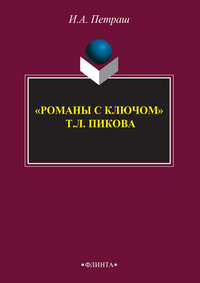 И.А. Петраш

«РОМАНЫ С КЛЮЧОМ»
Т.Л. ПИКОВА

•ФЛИНТА•